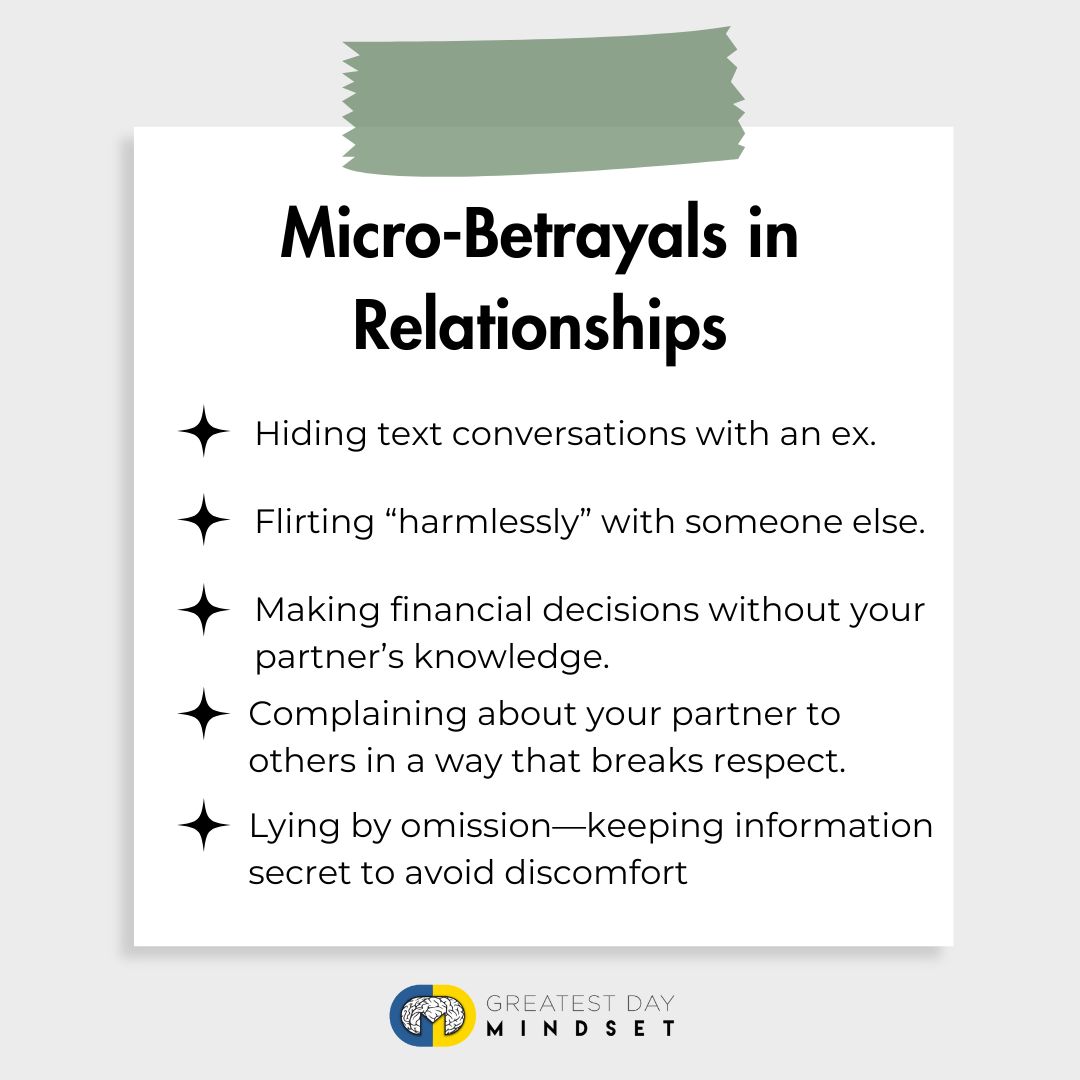 Micro-Betrayals in Relationships

Hiding text conversations with an ex.

Flirting "harmlessly" with someone else.

Making financial decisions without your partner's knowledge.

Complaining about your partner to others in a way that breaks respect.

Lying by omission—keeping information secret to avoid discomfort

GREATEST DAY
MINDSET